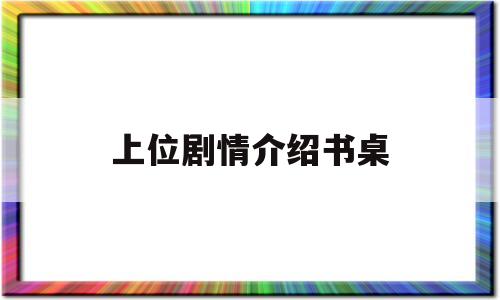 上位剧情介绍书桌